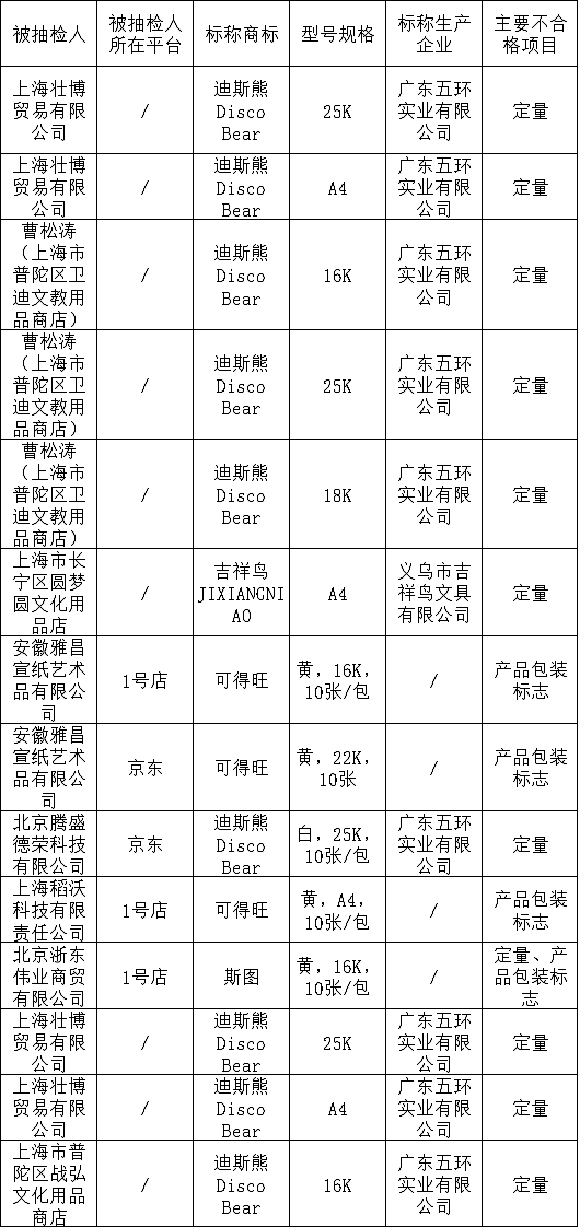 | 被抽检人 | 被抽检人所在平台 | 标称商标 | 型号规格 | 标称生产企业 | 主要不合格项目 |
|---|---|---|---|---|---|
| 上海壮博贸易有限公司 | / | 迪斯熊 Disco Bear | 25K | 广东五环实业有限公司 | 定量 |
| 上海壮博贸易有限公司 | / | 迪斯熊 Disco Bear | A4 | 广东五环实业有限公司 | 定量 |
| 曹松涛（上海市普陀区卫迪文教用品商店） | / | 迪斯熊 Disco Bear | 16K | 广东五环实业有限公司 | 定量 |
| 曹松涛（上海市普陀区卫迪文教用品商店） | / | 迪斯熊 Disco Bear | 25K | 广东五环实业有限公司 | 定量 |
| 曹松涛（上海市普陀区卫迪文教用品商店） | / | 迪斯熊 Disco Bear | 18K | 广东五环实业有限公司 | 定量 |
| 上海市长宁区圆梦圆文化用品店 | / | 吉祥鸟 JIXIANCNIAO | A4 | 义乌市吉祥鸟文具有限公司 | 定量 |
| 安徽雅昌宣纸艺术品有限公司 | 1号店 | 可得旺 | 黄，16K，10张/包 | / | 产品包装标志 |
| 安徽雅昌宣纸艺术品有限公司 | 京东 | 可得旺 | 黄，22K，10张 | / | 产品包装标志 |
| 北京腾盛德荣科技有限公司 | 京东 | 迪斯熊 Disco Bear | 白，25K，10张/包 | 广东五环实业有限公司 | 定量 |
| 上海稻沃科技有限责任公司 | 1号店 | 可得旺 | 黄，A4，10张/包 | / | 产品包装标志 |
| 北京浙东伟业商贸有限公司 | 1号店 | 斯图 | 黄，16K，10张/包 | / | 定量、产品包装标志 |
| 上海壮博贸易有限公司 | / | 迪斯熊 Disco Bear | 25K | 广东五环实业有限公司 | 定量 |
| 上海壮博贸易有限公司 | / | 迪斯熊 Disco Bear | A4 | 广东五环实业有限公司 | 定量 |
| 上海市普陀区战弘文化用品商店 | / | 迪斯熊 Disco Bear | 16K | 广东五环实业有限公司 | 定量 |